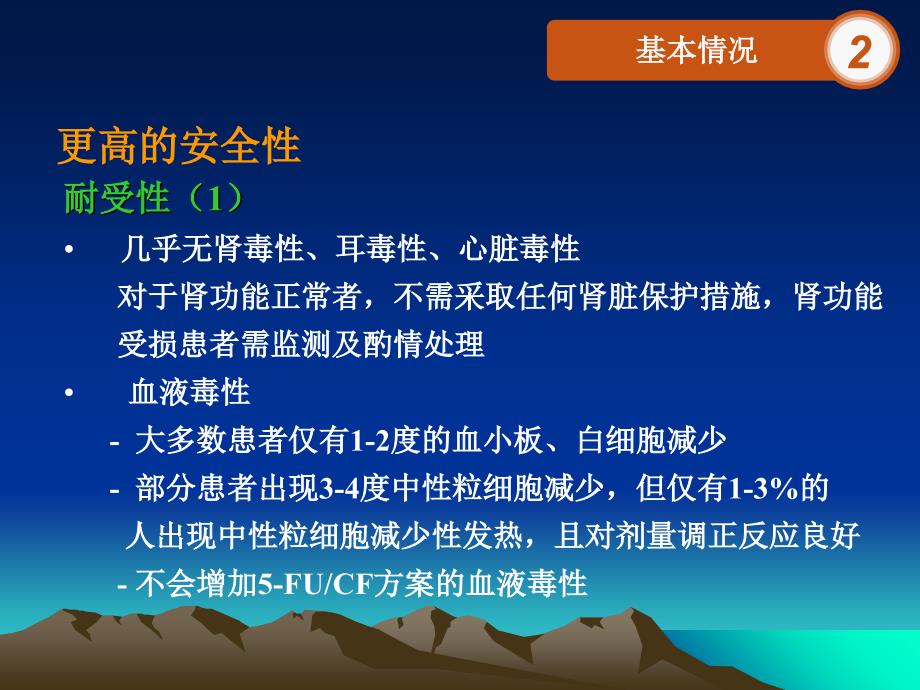 基本情况 2

更高的安全性

耐受性（1）

• 几乎无肾毒性、耳毒性、心脏毒性

对于肾功能正常者，不需采取任何肾脏保护措施，肾功能受损患者需监测及酌情处理

• 血液毒性

- 大多数患者仅有1-2度的血小板、白细胞减少

- 部分患者出现3-4度中性粒细胞减少，但仅有1-3%的人出现中性粒细胞减少性发热，且对剂量调正反应良好

- 不会增加5-FU/CF方案的血液毒性